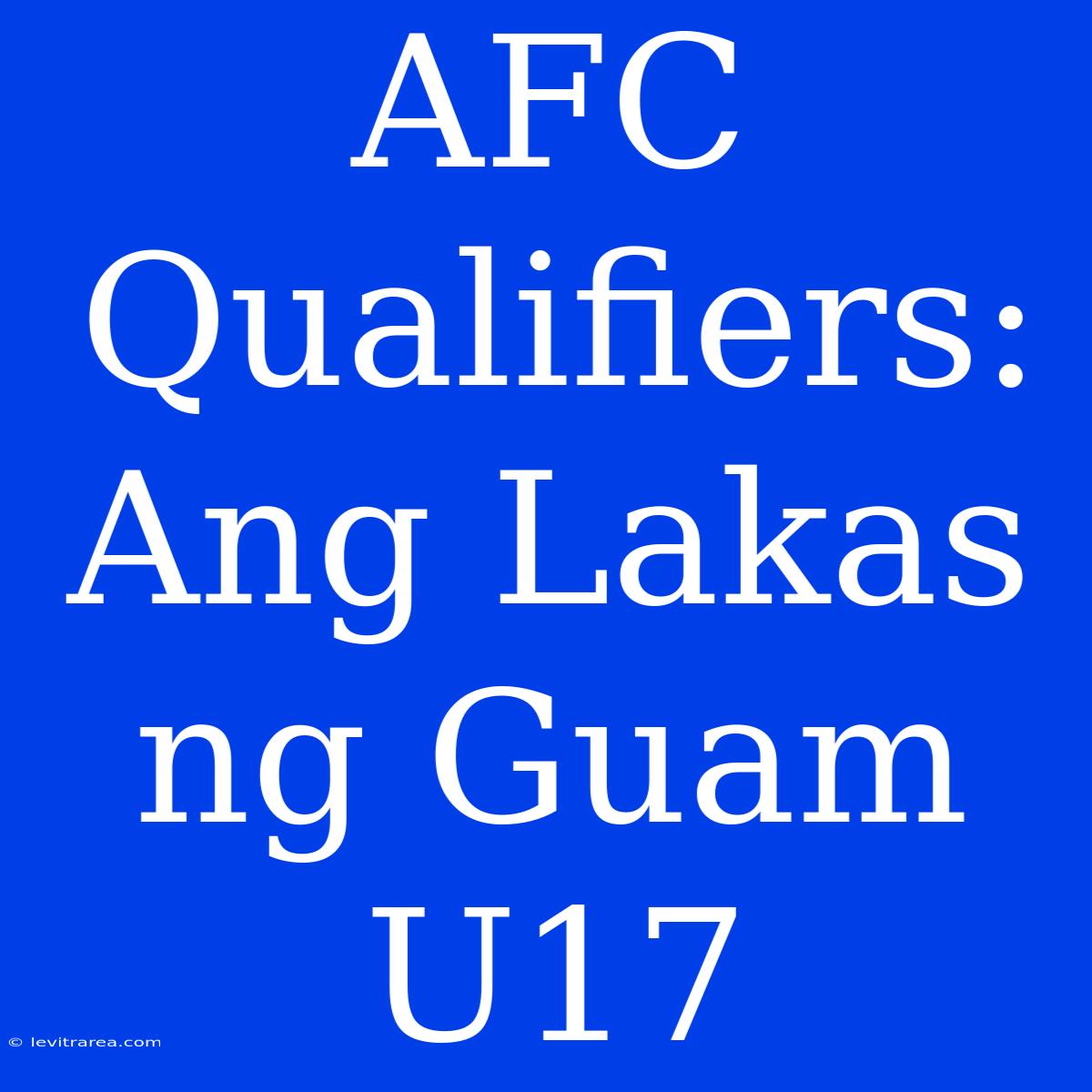 AFC Qualifiers: Ang Lakas ng Guam U17

© levitrarea.com